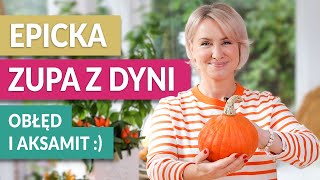 EPICKA
ZUPA Z DYNI
OBŁĘD
I AKSAMIT :)